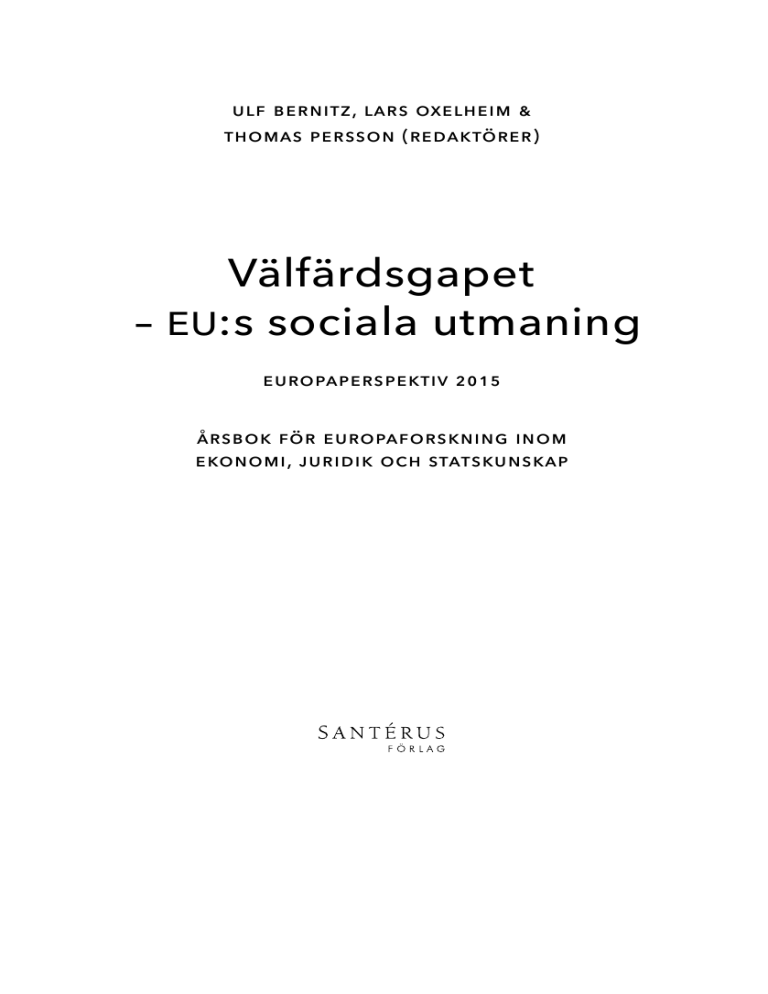 ULF BERNITZ, LARS OXELHEIM &
THOMAS PERSSON (REDAKTÖRER)

Välfärdsgapet
– EU:s sociala utmaning

EUROPAPERSPEKTIV 2015

ÅRSBOK FÖR EUROPAFORSKNING INOM
EKONOMI, JURIDIK OCH STATSKUNSKAP

SANTÉRUS
FÖRLAG